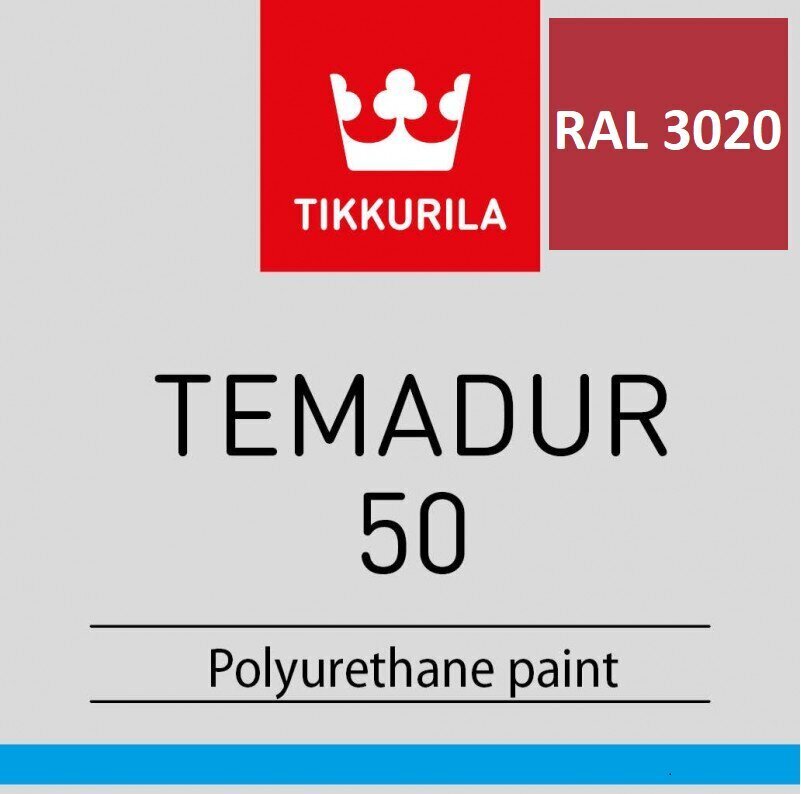 TIKKURILA

RAL 3020

TEMADUR
50

Polyurethane paint